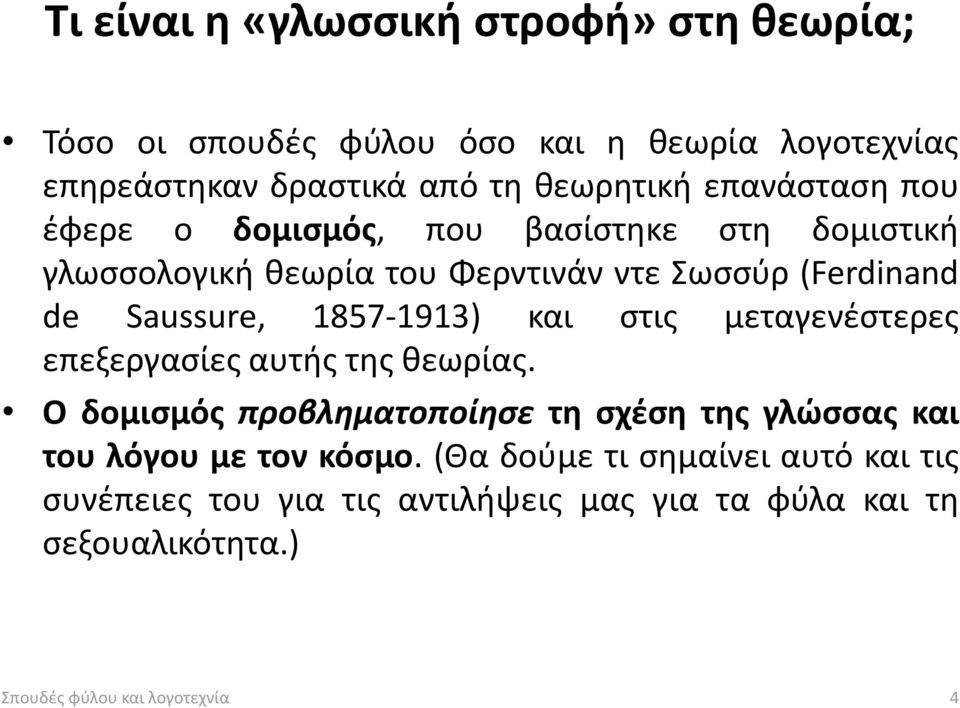 Τι είναι η «γλωσσική στροφή» στη θεωρία;

• Τόσο οι σπουδές φύλου όσο και η θεωρία λογοτεχνίας επηρεάστηκαν δραστικά από τη θεωρητική επανάσταση που έφερε ο δομισμός, που βασίστηκε στη δομιστική γλωσσολογική θεωρία του Φερντινάν ντε Σωσσύρ (Ferdinand de Saussure, 1857-1913) και στις μεταγενέστερες επεξεργασίες αυτής της θεωρίας.

• Ο δομισμός προβληματοποίησε τη σχέση της γλώσσας και του λόγου με τον κόσμο. (Θα δούμε τι σημαίνει αυτό και τις συνέπειες του για τις αντιλήψεις μας για τα φύλα και τη σεξουαλικότητα.)

Σπουδές φύλου και λογοτεχνία

4